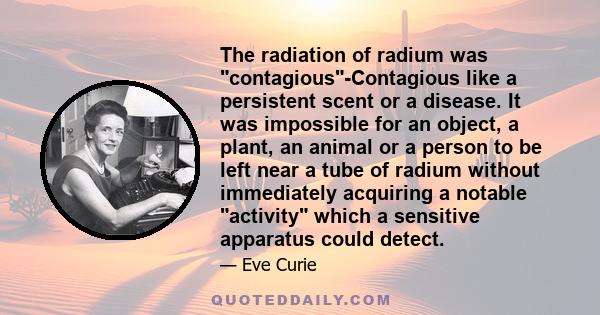 The radiation of radium was "contagious"-Contagious like a persistent scent or a disease. It was impossible for an object, a plant, an animal or a person to be left near a tube of radium without immediately acquiring a notable "activity" which a sensitive apparatus could detect.

— Eve Curie

QUOTEDDAILY.COM